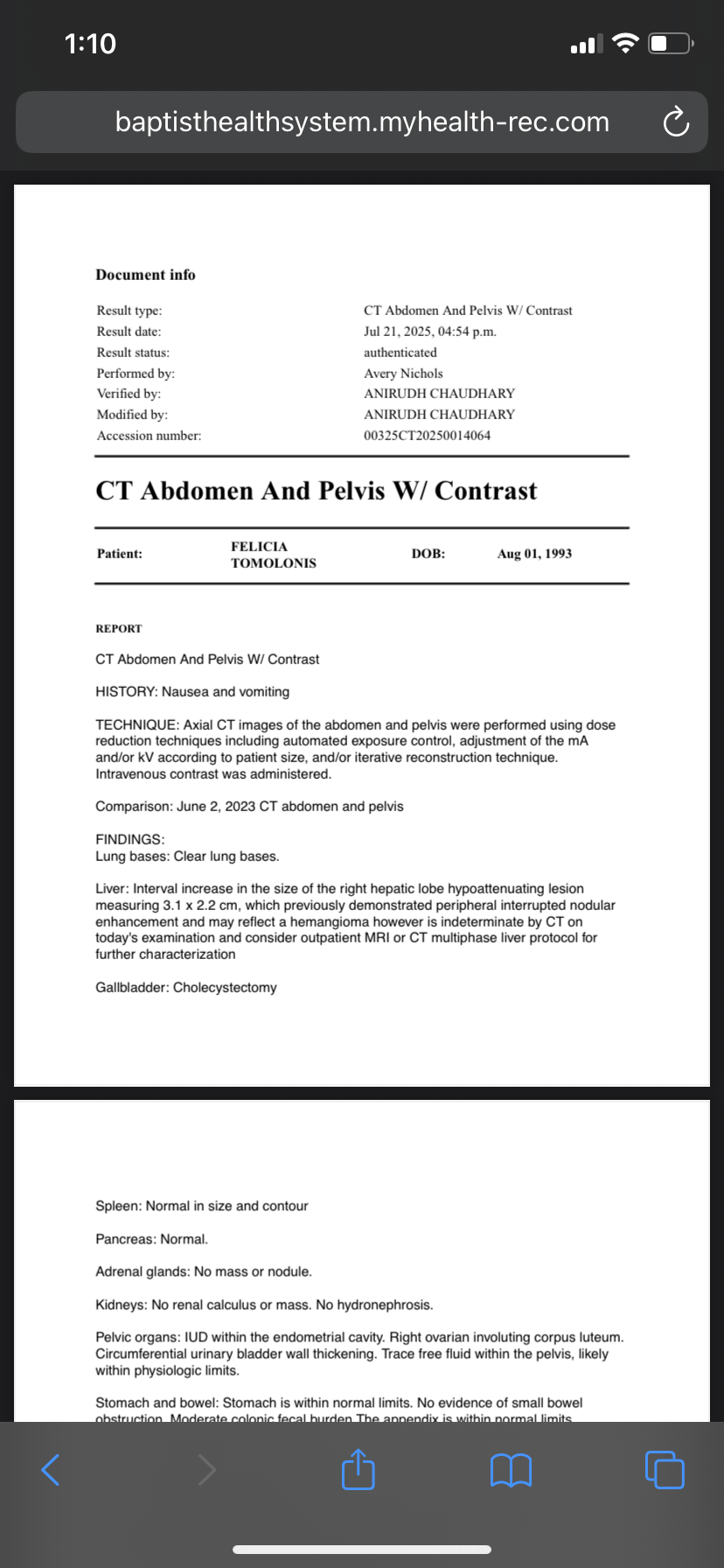 1:10

baptisthealthsystem.myhealth-rec.com

Document info

| Result type: | CT Abdomen And Pelvis W/ Contrast |
|---|---|
| Result date: | Jul 21, 2025, 04:54 p.m. |
| Result status: | authenticated |
| Performed by: | Avery Nichols |
| Verified by: | ANIRUDH CHAUDHARY |
| Modified by: | ANIRUDH CHAUDHARY |
| Accession number: | 00325CT20250014064 |

CT Abdomen And Pelvis W/ Contrast

| Patient: | FELICIA TOMOLONIS | DOB: | Aug 01, 1993 |
|---|---|---|---|

REPORT

CT Abdomen And Pelvis W/ Contrast

HISTORY: Nausea and vomiting

TECHNIQUE: Axial CT images of the abdomen and pelvis were performed using dose reduction techniques including automated exposure control, adjustment of the mA and/or kV according to patient size, and/or iterative reconstruction technique. Intravenous contrast was administered.

Comparison: June 2, 2023 CT abdomen and pelvis

FINDINGS:
Lung bases: Clear lung bases.

Liver: Interval increase in the size of the right hepatic lobe hypoattenuating lesion measuring 3.1 x 2.2 cm, which previously demonstrated peripheral interrupted nodular enhancement and may reflect a hemangioma however is indeterminate by CT on today's examination and consider outpatient MRI or CT multiphase liver protocol for further characterization

Gallbladder: Cholecystectomy

Spleen: Normal in size and contour

Pancreas: Normal.

Adrenal glands: No mass or nodule.

Kidneys: No renal calculus or mass. No hydronephrosis.

Pelvic organs: IUD within the endometrial cavity. Right ovarian involuting corpus luteum. Circumferential urinary bladder wall thickening. Trace free fluid within the pelvis, likely within physiologic limits.

Stomach and bowel: Stomach is within normal limits. No evidence of small bowel obstruction. Moderate colonic fecal burden The appendix is within normal limits.